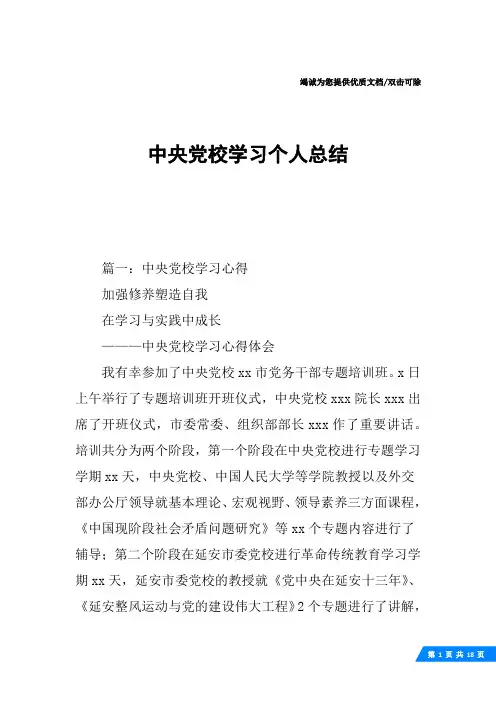 竭诚为您提供优质文档/双击可除

中央党校学习个人总结

篇一：中央党校学习心得

加强修养塑造自我

在学习与实践中成长

———中央党校学习心得体会

我有幸参加了中央党校 xx 市党务干部专题培训班。x 日上午举行了专题培训班开班仪式，中央党校 xxx 院长 xxx 出席了开班仪式，市委常委、组织部部长 xxx 作了重要讲话。培训共分为两个阶段，第一个阶段在中央党校进行专题学习学期 xx 天，中央党校、中国人民大学等学院教授以及外交部办公厅领导就基本理论、宏观视野、领导素养三方面课程，《中国现阶段社会矛盾问题研究》等 xx 个专题内容进行了辅导；第二个阶段在延安市委党校进行革命传统教育学习学期 xx 天，延安市委党校的教授就《党中央在延安十三年》、《延安整风运动与党的建设伟大工程》2 个专题进行了讲解，

第 1 页 共 18 页